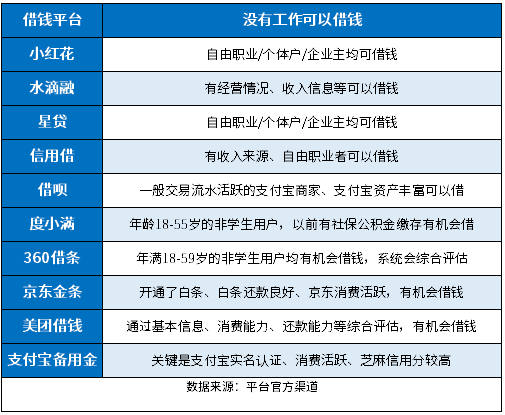 | 借钱平台 | 没有工作可以借钱 |
|---|---|
| 小红花 | 自由职业/个体户/企业主均可借钱 |
| 水滴融 | 有经营情况、收入信息等可以借钱 |
| 星贷 | 自由职业/个体户/企业主均可借钱 |
| 信用借 | 有收入来源、自由职业者可以借钱 |
| 借呗 | 一般交易流水活跃的支付宝商家、支付宝资产丰富可以借 |
| 度小满 | 年龄18-55岁的非学生用户，以前有社保公积金缴存有机会借 |
| 360借条 | 年满18-59岁的非学生用户均有机会借钱，系统会综合评估 |
| 京东金条 | 开通了白条、白条还款良好、京东消费活跃，有机会借钱 |
| 美团借钱 | 通过基本信息、消费能力、还款能力等综合评估，有机会借钱 |
| 支付宝备用金 | 关键是支付宝实名认证、消费活跃、芝麻信用分较高 |

数据来源：平台官方渠道